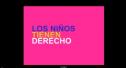 LOS NIÑOS
TIENEN
DERECHO